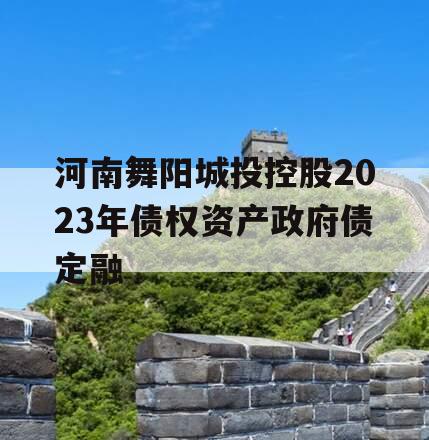 河南舞阳城投控股2023年债权资产政府债定融